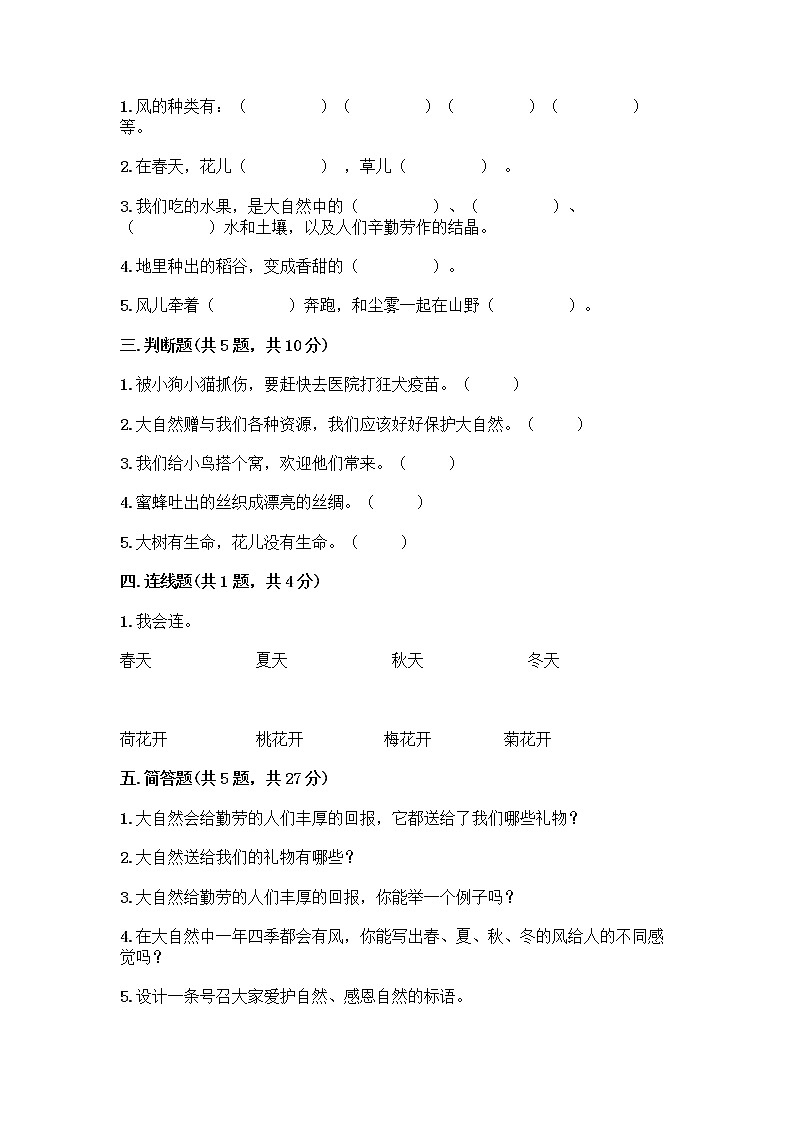 1. 风的种类有：（　　　　）（　　　　）（　　　　）（　　　　）等。

2. 在春天，花儿（　　　　），草儿（　　　　）。

3. 我们吃的水果，是大自然中的（　　　　）、（　　　　）、（　　　　）水和土壤，以及人们辛勤劳作的结晶。

4. 地里种出的稻谷，变成香甜的（　　　　）。

5. 风儿牵着（　　　　）奔跑，和尘雾一起在山野（　　　　）。

三. 判断题(共 5 题，共 10 分)

1. 被小狗小猫抓伤，要赶快去医院打狂犬疫苗。（　　）

2. 大自然赠与我们各种资源，我们应该好好保护大自然。（　　）

3. 我们给小鸟搭个窝，欢迎他们常来。（　　）

4. 蜜蜂吐出的丝织成漂亮的丝绸。（　　）

5. 大树有生命，花儿没有生命。（　　）

四. 连线题(共 1 题，共 4 分)

1. 我会连。

春天　　夏天　　秋天　　冬天

荷花开　　桃花开　　梅花开　　菊花开

五. 简答题(共 5 题，共 27 分)

1. 大自然会给勤劳的人们丰厚的回报，它都送给了我们哪些礼物？

2. 大自然送给我们的礼物有哪些？

3. 大自然给勤劳的人们丰厚的回报，你能举一个例子吗？

4. 在大自然中一年四季都会有风，你能写出春、夏、秋、冬的风给人的不同感觉吗？

5. 设计一条号召大家爱护自然、感恩自然的标语。